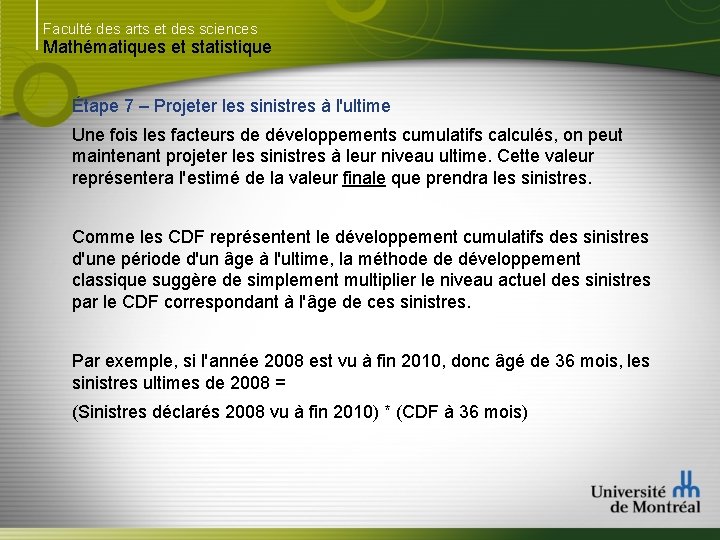 Faculté des arts et des sciences
Mathématiques et statistique

Étape 7 – Projeter les sinistres à l'ultime

Une fois les facteurs de développements cumulatifs calculés, on peut maintenant projeter les sinistres à leur niveau ultime. Cette valeur représentera l'estimé de la valeur finale que prendra les sinistres.

Comme les CDF représentent le développement cumulatifs des sinistres d'une période d'un âge à l'ultime, la méthode de développement classique suggère de simplement multiplier le niveau actuel des sinistres par le CDF correspondant à l'âge de ces sinistres.

Par exemple, si l'année 2008 est vu à fin 2010, donc âgé de 36 mois, les sinistres ultimes de 2008 =

(Sinistres déclarés 2008 vu à fin 2010) * (CDF à 36 mois)

Université de Montréal